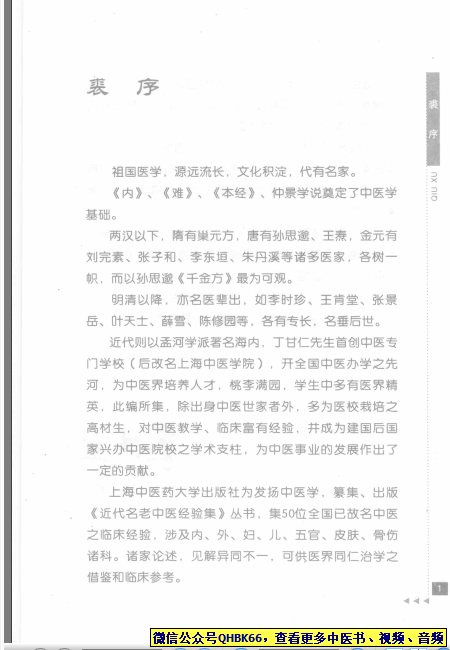 裘 序

祖国医学，源远流长，文化积淀，代有名家。

《内》、《难》、《本经》、仲景学说奠定了中医学基础。

两汉以下，隋有巢元方，唐有孙思邈、王焘，金元有刘完素、张子和、李东垣、朱丹溪等诸多医家，各树一帜，而以孙思邈《千金方》最为可观。

明清以降，亦名医辈出，如李时珍、王肯堂、张景岳、叶天士、薛雪、陈修园等，各有专长，名垂后世。

近代则以孟河学派著名海内，丁甘仁先生首创中医专门学校（后改名上海中医学院），开全国中医办学之先河，为中医界培养人才，桃李满园，学生中多有医界精英，此编所集，除出身中医世家者外，多为医校栽培之高材生，对中医教学、临床富有经验，并成为建国后国家兴办中医院校之学术支柱，为中医事业的发展作出了一定的贡献。

上海中医药大学出版社为发扬中医学，纂集、出版《近代名老中医经验集》丛书，集50位全国已故名中医之临床经验，涉及内、外、妇、儿、五官、皮肤、骨伤诸科。诸家论述，见解异同不一，可供医界同仁治学之借鉴和临床参考。

裘 序
QIU XU

1

微信公众号QHBK66，查看更多中医书、视频、音频